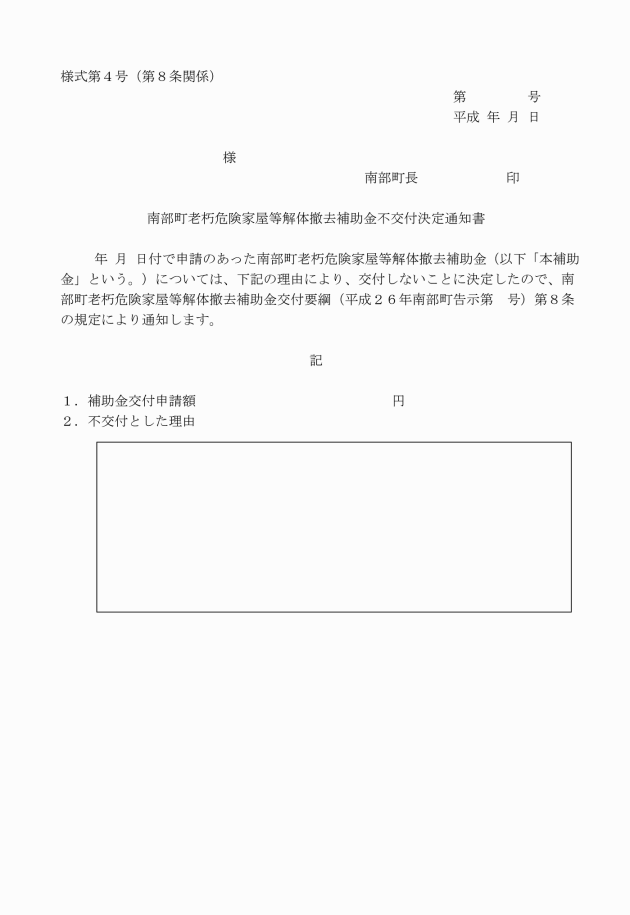 様式第４号（第８条関係）

第　　号
平成　年　月　日

様

南部町長　　　　印

南部町老朽危険家屋等解体撤去補助金不交付決定通知書

年　月　日付で申請のあった南部町老朽危険家屋等解体撤去補助金（以下「本補助金」という。）については、下記の理由により、交付しないことに決定したので、南部町老朽危険家屋等解体撤去補助金交付要綱（平成２６年南部町告示第　号）第８条の規定により通知します。

記

１．補助金交付申請額　　　　　　　　円
２．不交付とした理由